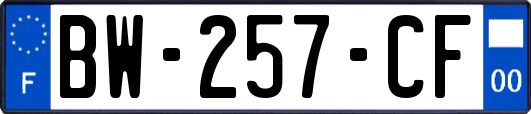 F
BW-257-CF
00